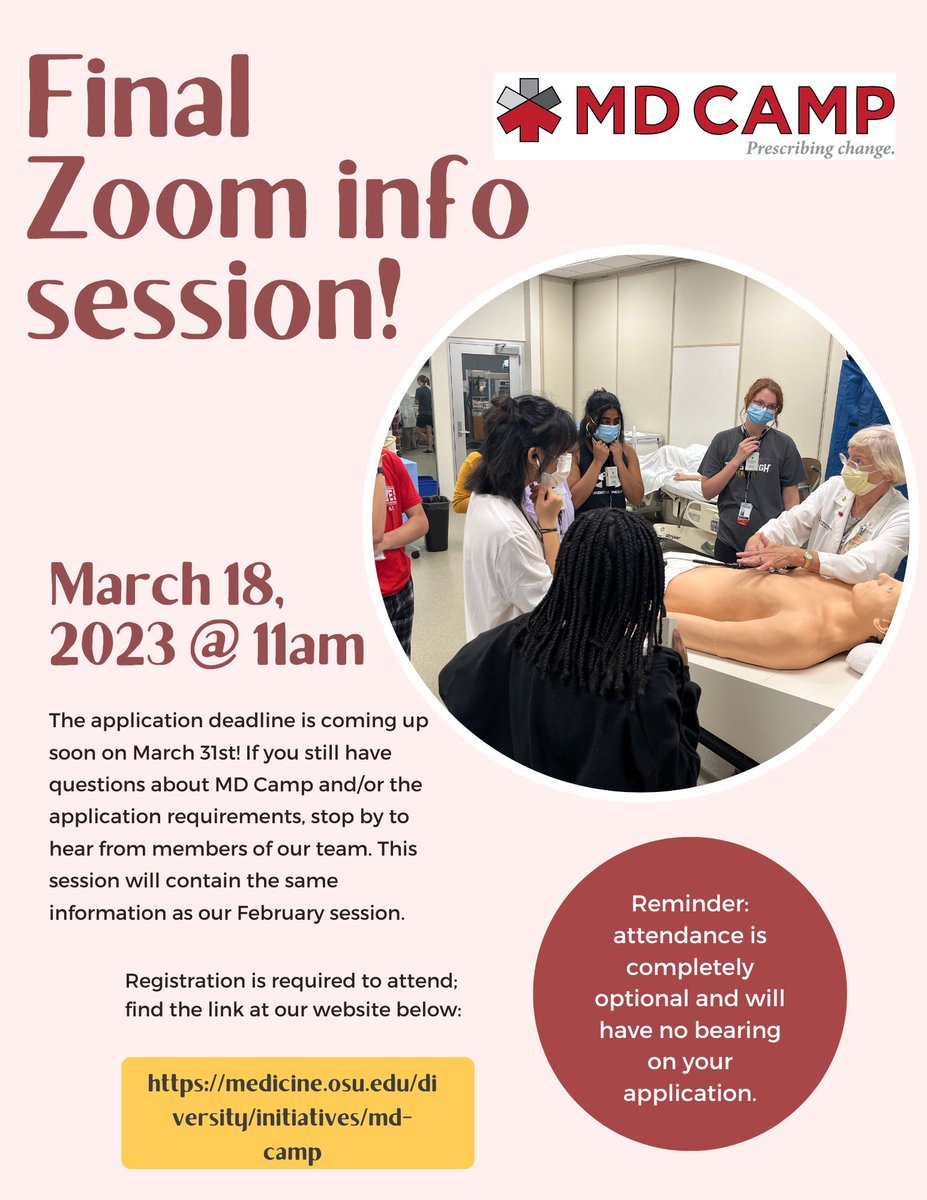 Final Zoom info session!

MD CAMP
Prescribing change.

March 18, 2023 @ 11am

The application deadline is coming up soon on March 31st! If you still have questions about MD Camp and/or the application requirements, stop by to hear from members of our team. This session will contain the same information as our February session.

Registration is required to attend; find the link at our website below:

https://medicine.osu.edu/diversity/initiatives/md-camp

Reminder: attendance is completely optional and will have no bearing on your application.